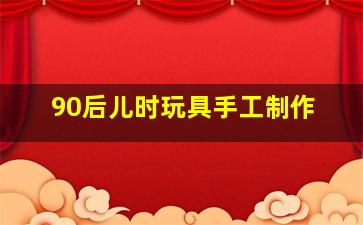 90后儿时玩具手工制作